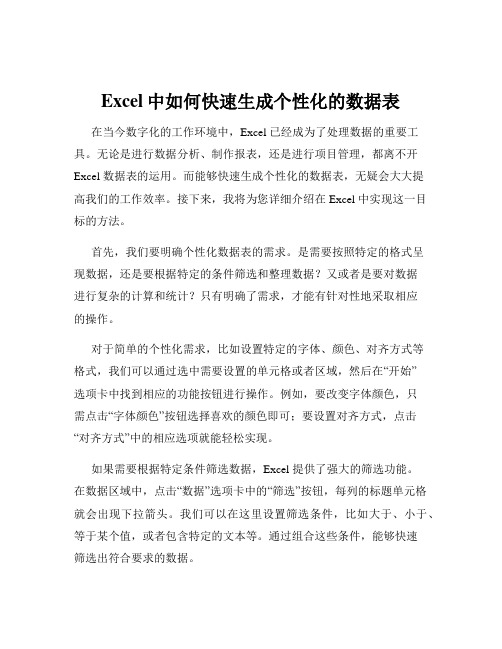 Excel 中如何快速生成个性化的数据表

在当今数字化的工作环境中，Excel 已经成为了处理数据的重要工具。无论是进行数据分析、制作报表，还是进行项目管理，都离不开 Excel 数据表的运用。而能够快速生成个性化的数据表，无疑会大大提高我们的工作效率。接下来，我将为您详细介绍在 Excel 中实现这一目标的方法。

首先，我们要明确个性化数据表的需求。是需要按照特定的格式呈现数据，还是要根据特定的条件筛选和整理数据？又或者是要对数据进行复杂的计算和统计？只有明确了需求，才能有针对性地采取相应的操作。

对于简单的个性化需求，比如设置特定的字体、颜色、对齐方式等格式，我们可以通过选中需要设置的单元格或者区域，然后在“开始”选项卡中找到相应的功能按钮进行操作。例如，要改变字体颜色，只需点击“字体颜色”按钮选择喜欢的颜色即可；要设置对齐方式，点击“对齐方式”中的相应选项就能轻松实现。

如果需要根据特定条件筛选数据，Excel 提供了强大的筛选功能。在数据区域中，点击“数据”选项卡中的“筛选”按钮，每列的标题单元格就会出现下拉箭头。我们可以在这里设置筛选条件，比如大于、小于、等于某个值，或者包含特定的文本等。通过组合这些条件，能够快速筛选出符合要求的数据。